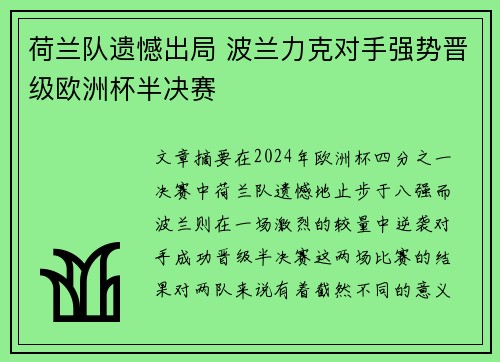 荷兰队遗憾出局 波兰力克对手强势晋级欧洲杯半决赛

文章摘要在2024年欧洲杯四分之一决赛中荷兰队遗憾地止步于八强而波兰则在一场激烈的较量中逆袭对手成功晋级半决赛这两场比赛的结果对两队来说有着截然不同的意义